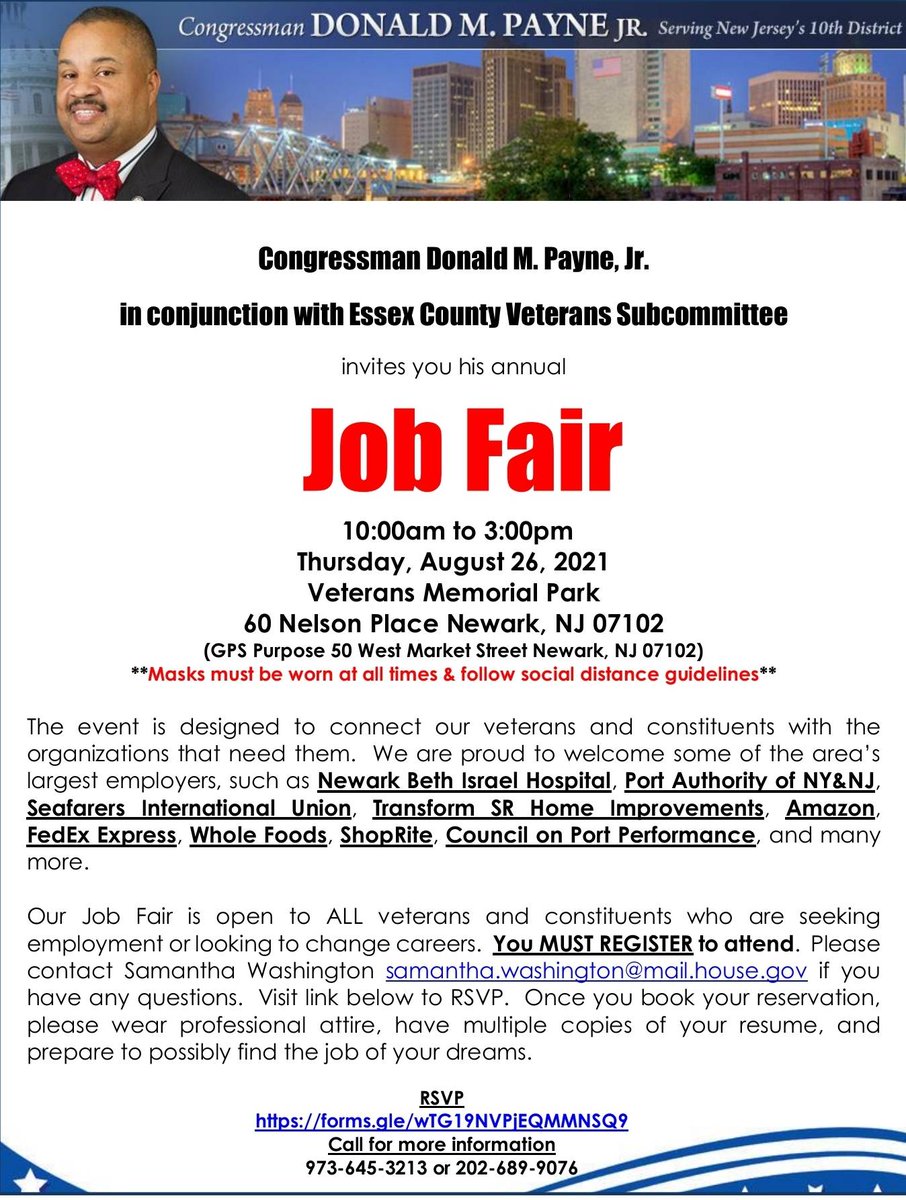 Congressman DONALD M. PAYNE JR. Serving New Jersey's 10th District

Congressman Donald M. Payne, Jr.

in conjunction with Essex County Veterans Subcommittee

invites you his annual

Job Fair

10:00am to 3:00pm
Thursday, August 26, 2021
Veterans Memorial Park
60 Nelson Place Newark, NJ 07102
(GPS Purpose 50 West Market Street Newark, NJ 07102)
**Masks must be worn at all times & follow social distance guidelines**

The event is designed to connect our veterans and constituents with the organizations that need them. We are proud to welcome some of the area's largest employers, such as Newark Beth Israel Hospital, Port Authority of NY&NJ, Seafarers International Union, Transform SR Home Improvements, Amazon, FedEx Express, Whole Foods, ShopRite, Council on Port Performance, and many more.

Our Job Fair is open to ALL veterans and constituents who are seeking employment or looking to change careers. You MUST REGISTER to attend. Please contact Samantha Washington samantha.washington@mail.house.gov if you have any questions. Visit link below to RSVP. Once you book your reservation, please wear professional attire, have multiple copies of your resume, and prepare to possibly find the job of your dreams.

RSVP
https://forms.gle/wTG19NVPjEQMMNSQ9
Call for more information
973-645-3213 or 202-689-9076